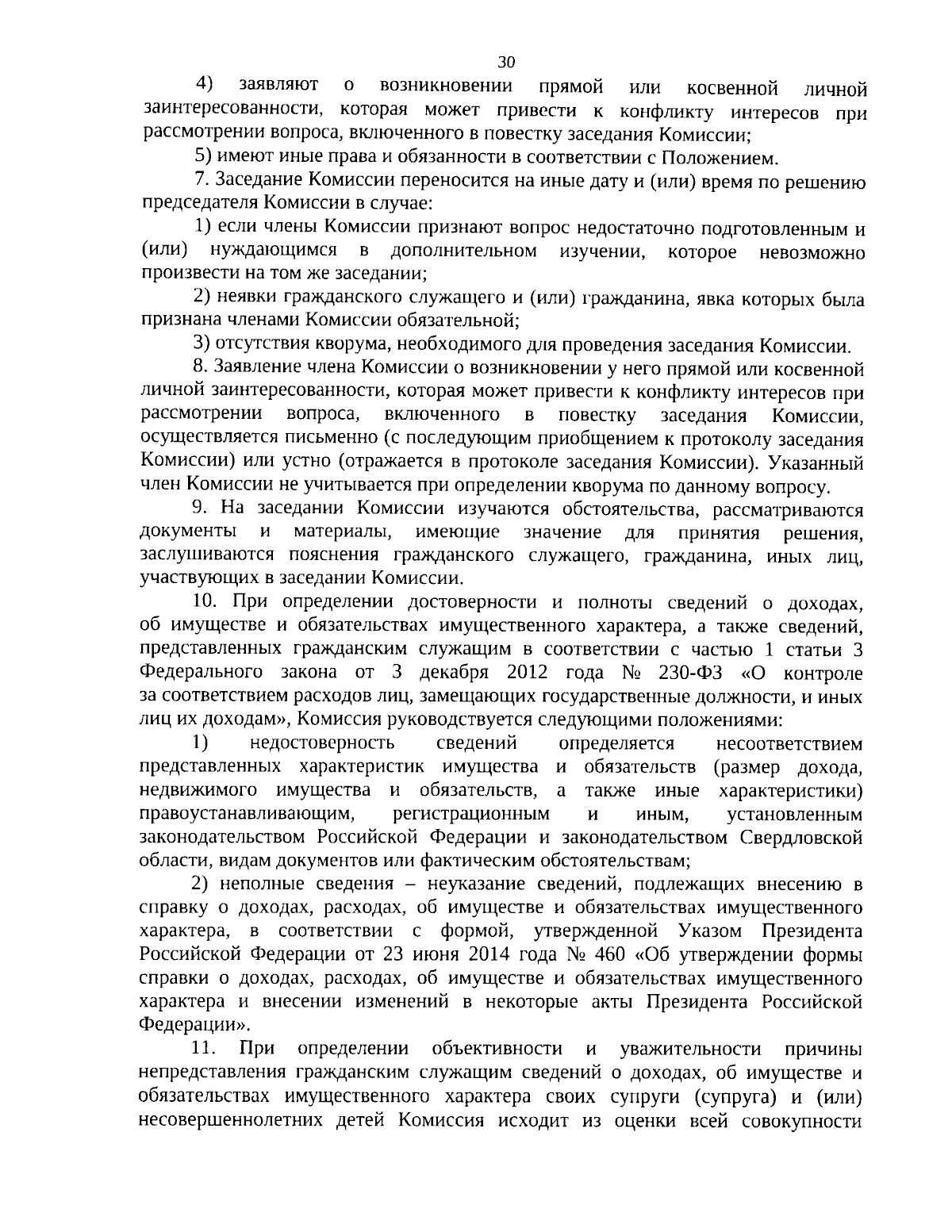 30

4) заявляют о возникновении прямой или косвенной личной заинтересованности, которая может привести к конфликту интересов при рассмотрении вопроса, включенного в повестку заседания Комиссии;

5) имеют иные права и обязанности в соответствии с Положением.

7. Заседание Комиссии переносится на иные дату и (или) время по решению председателя Комиссии в случае:

1) если члены Комиссии признают вопрос недостаточно подготовленным и (или) нуждающимся в дополнительном изучении, которое невозможно произвести на том же заседании;

2) неявки гражданского служащего и (или) гражданина, явка которых была признана членами Комиссии обязательной;

3) отсутствия кворума, необходимого для проведения заседания Комиссии.

8. Заявление члена Комиссии о возникновении у него прямой или косвенной личной заинтересованности, которая может привести к конфликту интересов при рассмотрении вопроса, включенного в повестку заседания Комиссии, осуществляется письменно (с последующим приобщением к протоколу заседания Комиссии) или устно (отражается в протоколе заседания Комиссии). Указанный член Комиссии не учитывается при определении кворума по данному вопросу.

9. На заседании Комиссии изучаются обстоятельства, рассматриваются документы и материалы, имеющие значение для принятия решения, заслушиваются пояснения гражданского служащего, гражданина, иных лиц, участвующих в заседании Комиссии.

10. При определении достоверности и полноты сведений о доходах, об имуществе и обязательствах имущественного характера, а также сведений, представленных гражданским служащим в соответствии с частью 1 статьи 3 Федерального закона от 3 декабря 2012 года № 230-ФЗ «О контроле за соответствием расходов лиц, замещающих государственные должности, и иных лиц их доходам», Комиссия руководствуется следующими положениями:

1) недостоверность сведений определяется несоответствием представленных характеристик имущества и обязательств (размер дохода, недвижимого имущества и обязательств, а также иные характеристики) правоустанавливающим, регистрационным и иным, установленным законодательством Российской Федерации и законодательством Свердловской области, видам документов или фактическим обстоятельствам;

2) неполные сведения – неуказание сведений, подлежащих внесению в справку о доходах, расходах, об имуществе и обязательствах имущественного характера, в соответствии с формой, утвержденной Указом Президента Российской Федерации от 23 июня 2014 года № 460 «Об утверждении формы справки о доходах, расходах, об имуществе и обязательствах имущественного характера и внесении изменений в некоторые акты Президента Российской Федерации».

11. При определении объективности и уважительности причины непредставления гражданским служащим сведений о доходах, об имуществе и обязательствах имущественного характера своих супруги (супруга) и (или) несовершеннолетних детей Комиссия исходит из оценки всей совокупности